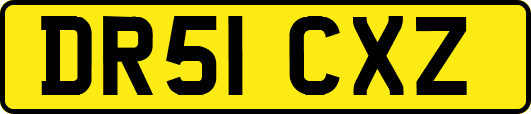 DR51 CXZ